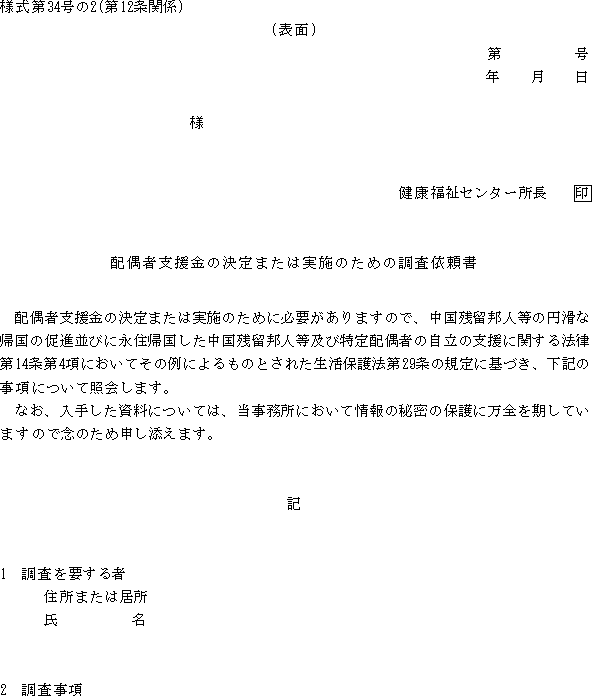 様式第34号の2(第12条関係)

(表面)

第　　　号
年　　月　　日

様

健康福祉センター所長　印

配偶者支援金の決定または実施のための調査依頼書

配偶者支援金の決定または実施のために必要がありますので、中国残留邦人等の円滑な帰国の促進並びに永住帰国した中国残留邦人等及び特定配偶者の自立の支援に関する法律第14条第4項においてその例によるものとされた生活保護法第29条の規定に基づき、下記の事項について照会します。

なお、入手した資料については、当事務所において情報の秘密の保護に万全を期していますので念のため申し添えます。

記

1　調査を要する者
住所または居所
氏　　　名

2　調査事項